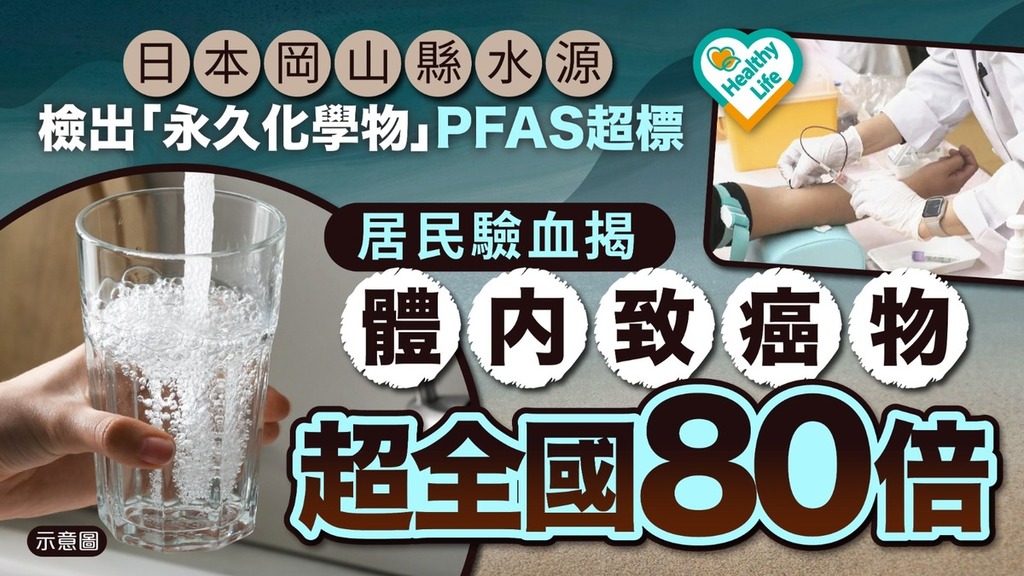 日本岡山縣水源
檢出「永久化學物」PFAS超標

Healthy Life

居民驗血揭

體内致癌物

超全國80倍

示意圖